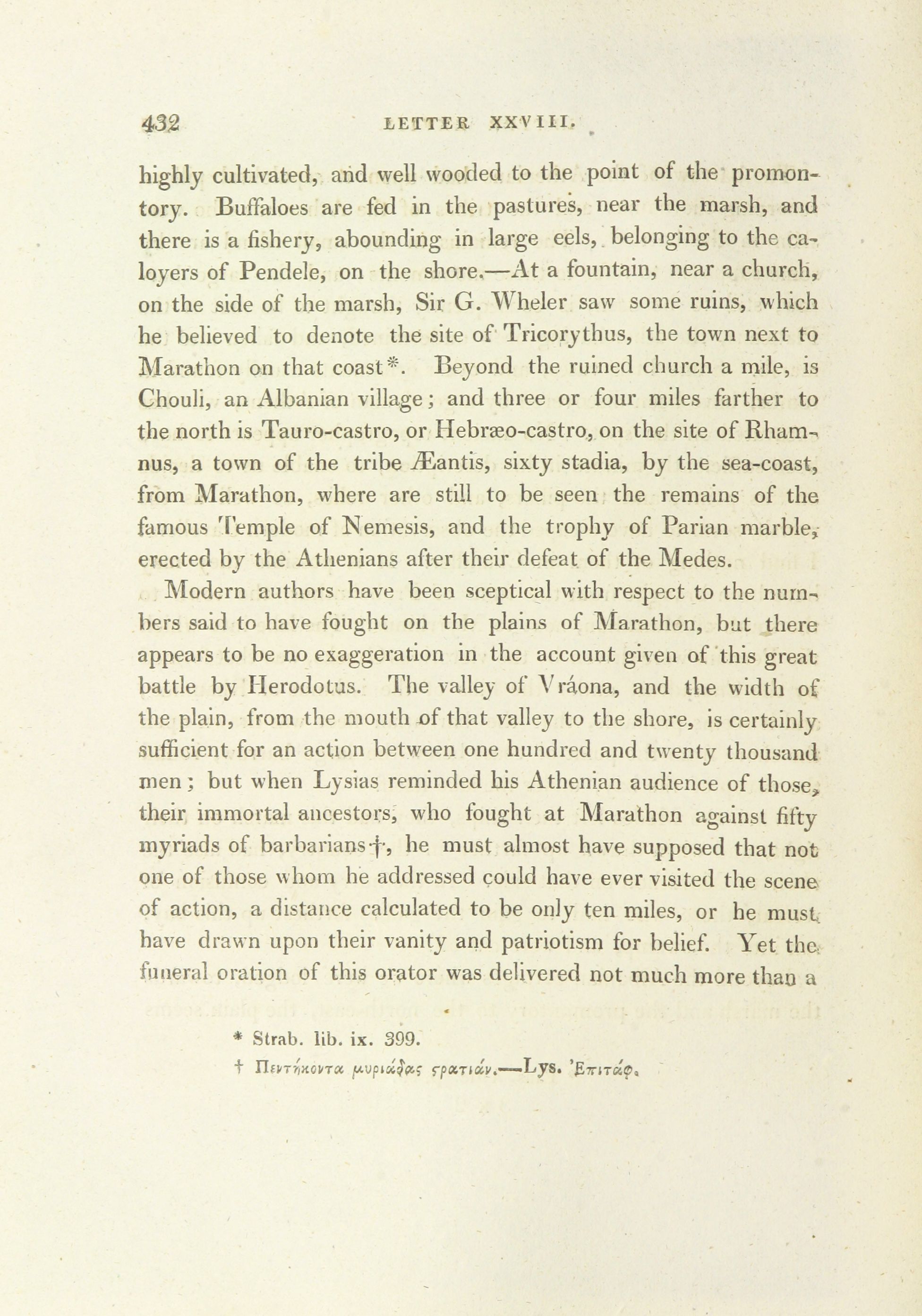 432 LETTER XXVIII.

highly cultivated, and well wooded to the point of the promontory. Buffaloes are fed in the pastures, near the marsh, and there is a fishery, abounding in large eels, belonging to the caloyers of Pendele, on the shore.—At a fountain, near a church, on the side of the marsh, Sir G. Wheler saw some ruins, which he believed to denote the site of Tricorythus, the town next to Marathon on that coast*. Beyond the ruined church a mile, is Chouli, an Albanian village; and three or four miles farther to the north is Tauro-castro, or Hebræo-castro, on the site of Rhamnus, a town of the tribe Æantis, sixty stadia, by the sea-coast, from Marathon, where are still to be seen the remains of the famous Temple of Nemesis, and the trophy of Parian marble, erected by the Athenians after their defeat of the Medes.

Modern authors have been sceptical with respect to the numbers said to have fought on the plains of Marathon, but there appears to be no exaggeration in the account given of this great battle by Herodotus. The valley of Vráona, and the width of the plain, from the mouth of that valley to the shore, is certainly sufficient for an action between one hundred and twenty thousand men; but when Lysias reminded his Athenian audience of those, their immortal ancestors, who fought at Marathon against fifty myriads of barbarians†, he must almost have supposed that not one of those whom he addressed could have ever visited the scene of action, a distance calculated to be only ten miles, or he must have drawn upon their vanity and patriotism for belief. Yet the funeral oration of this orator was delivered not much more than a

* Strab. lib. ix. 399.
† Πεντήκοντα μυριάδας στρατιάν.—Lys. Ἐπιτάφ.